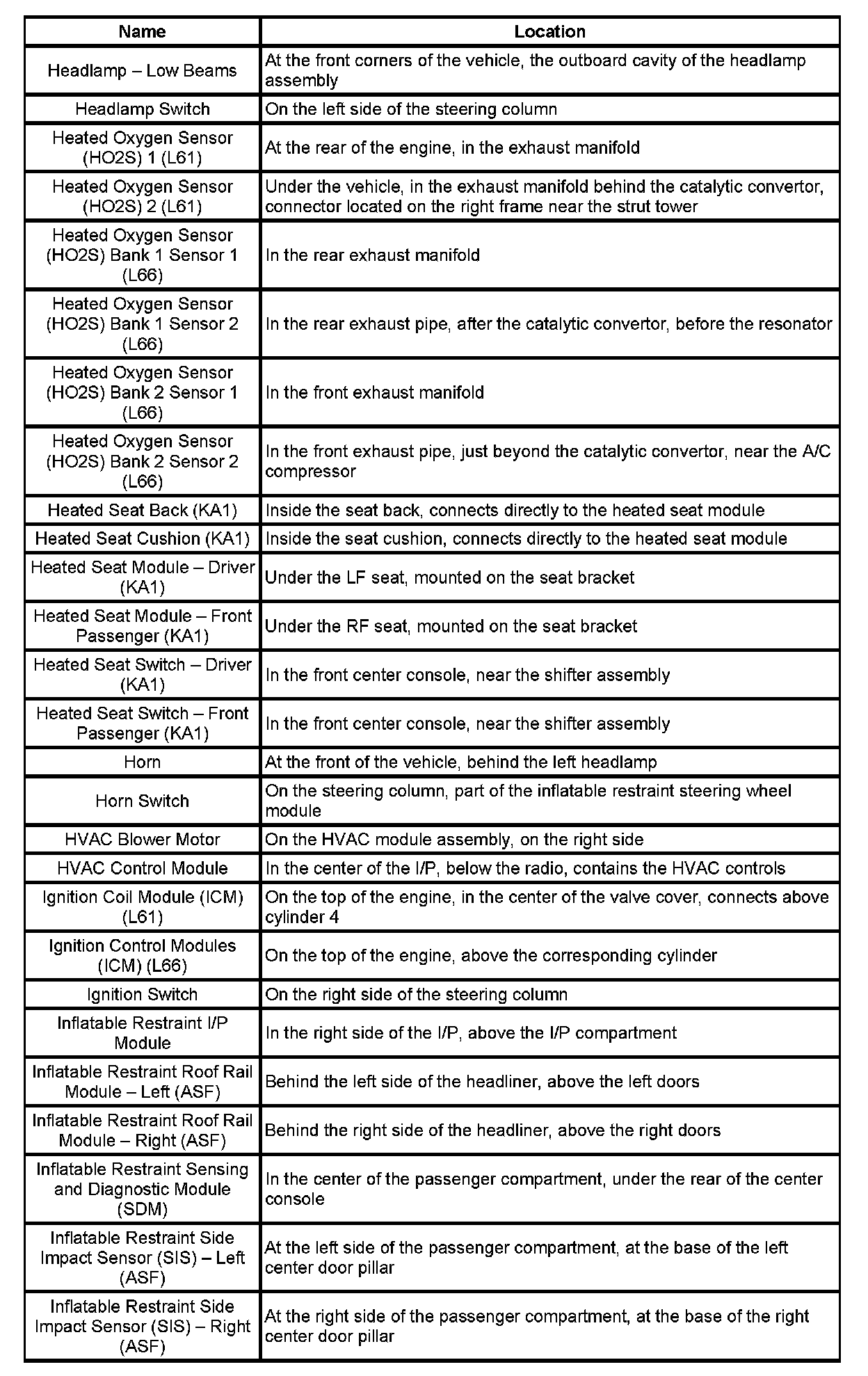 | Name | Location |
|---|---|
| Headlamp – Low Beams | At the front corners of the vehicle, the outboard cavity of the headlamp assembly |
| Headlamp Switch | On the left side of the steering column |
| Heated Oxygen Sensor (HO2S) 1 (L61) | At the rear of the engine, in the exhaust manifold |
| Heated Oxygen Sensor (HO2S) 2 (L61) | Under the vehicle, in the exhaust manifold behind the catalytic convertor, connector located on the right frame near the strut tower |
| Heated Oxygen Sensor (HO2S) Bank 1 Sensor 1 (L66) | In the rear exhaust manifold |
| Heated Oxygen Sensor (HO2S) Bank 1 Sensor 2 (L66) | In the rear exhaust pipe, after the catalytic convertor, before the resonator |
| Heated Oxygen Sensor (HO2S) Bank 2 Sensor 1 (L66) | In the front exhaust manifold |
| Heated Oxygen Sensor (HO2S) Bank 2 Sensor 2 (L66) | In the front exhaust pipe, just beyond the catalytic convertor, near the A/C compressor |
| Heated Seat Back (KA1) | Inside the seat back, connects directly to the heated seat module |
| Heated Seat Cushion (KA1) | Inside the seat cushion, connects directly to the heated seat module |
| Heated Seat Module – Driver (KA1) | Under the LF seat, mounted on the seat bracket |
| Heated Seat Module – Front Passenger (KA1) | Under the RF seat, mounted on the seat bracket |
| Heated Seat Switch – Driver (KA1) | In the front center console, near the shifter assembly |
| Heated Seat Switch – Front Passenger (KA1) | In the front center console, near the shifter assembly |
| Horn | At the front of the vehicle, behind the left headlamp |
| Horn Switch | On the steering column, part of the inflatable restraint steering wheel module |
| HVAC Blower Motor | On the HVAC module assembly, on the right side |
| HVAC Control Module | In the center of the I/P, below the radio, contains the HVAC controls |
| Ignition Coil Module (ICM) (L61) | On the top of the engine, in the center of the valve cover, connects above cylinder 4 |
| Ignition Control Modules (ICM) (L66) | On the top of the engine, above the corresponding cylinder |
| Ignition Switch | On the right side of the steering column |
| Inflatable Restraint I/P Module | In the right side of the I/P, above the I/P compartment |
| Inflatable Restraint Roof Rail Module – Left (ASF) | Behind the left side of the headliner, above the left doors |
| Inflatable Restraint Roof Rail Module – Right (ASF) | Behind the right side of the headliner, above the right doors |
| Inflatable Restraint Sensing and Diagnostic Module (SDM) | In the center of the passenger compartment, under the rear of the center console |
| Inflatable Restraint Side Impact Sensor (SIS) – Left (ASF) | At the left side of the passenger compartment, at the base of the left center door pillar |
| Inflatable Restraint Side Impact Sensor (SIS) – Right (ASF) | At the right side of the passenger compartment, at the base of the right center door pillar |